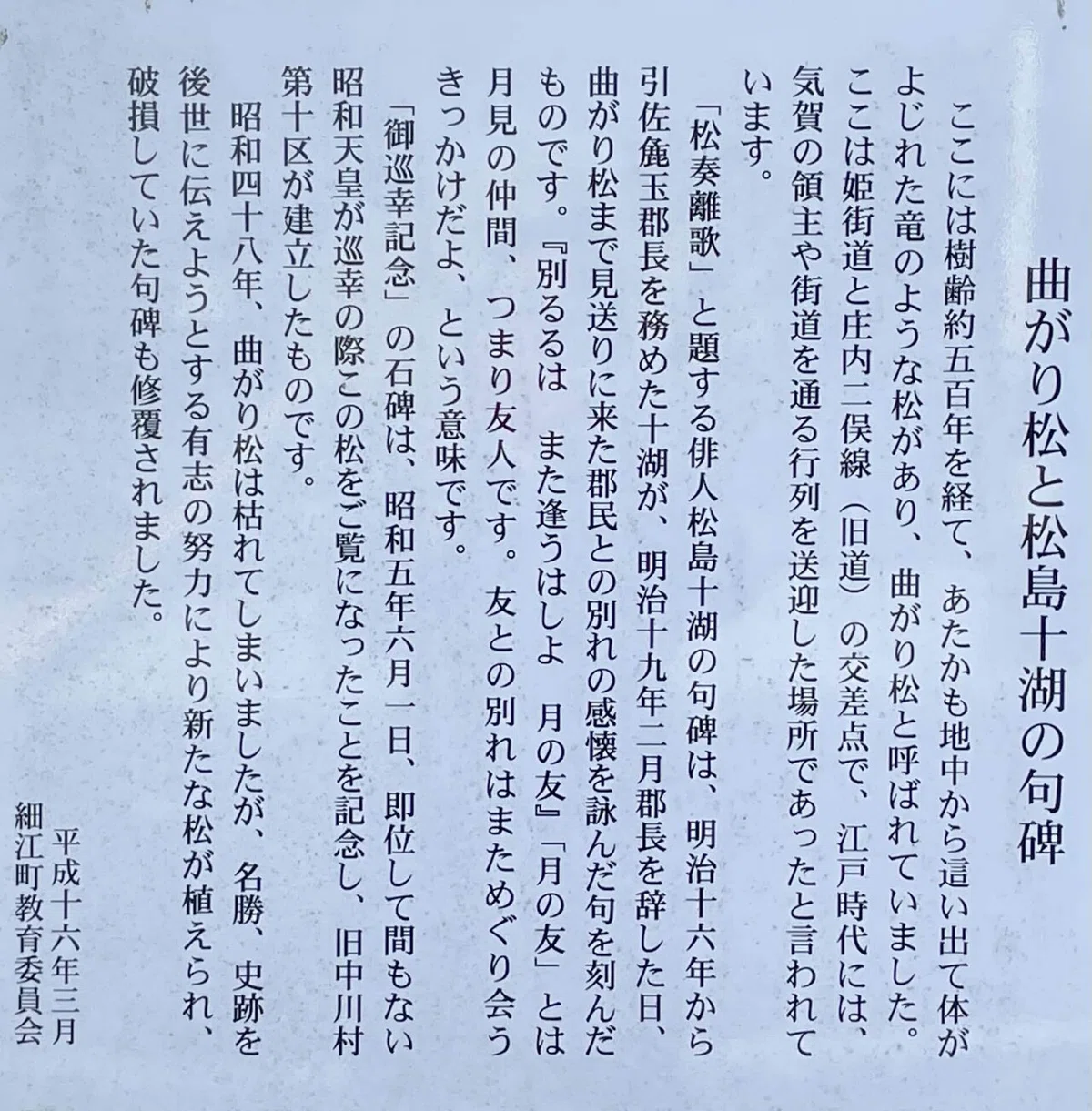 曲がり松と松島十湖の句碑

ここには樹齢約五百年を経て、あたかも地中から這い出て体がよじれた竜のような松があり、曲がり松と呼ばれていました。ここは姫街道と庄内二俣線（旧道）の交差点で、江戸時代には、気賀の領主や街道を通る行列を送迎した場所であったと言われています。

「松奏離歌」と題する俳人松島十湖の句碑は、明治十六年から引佐麁玉郡長を務めた十湖が、明治十九年二月郡長を辞した日、曲がり松まで見送りに来た郡民との別れの感懐を詠んだ句を刻んだものです。『別るるは　また逢うはしよ　月の友』「月の友」とは月見の仲間、つまり友人です。友との別れはまためぐり会うきっかけだよ、という意味です。

「御巡幸記念」の石碑は、昭和五年六月一日、即位して間もない昭和天皇が巡幸の際この松をご覧になったことを記念し、旧中川村第十区が建立したものです。

昭和四十八年、曲がり松は枯れてしまいましたが、名勝、史跡を後世に伝えようとする有志の努力により新たな松が植えられ、破損していた句碑も修覆されました。

平成十六年三月
細江町教育委員会